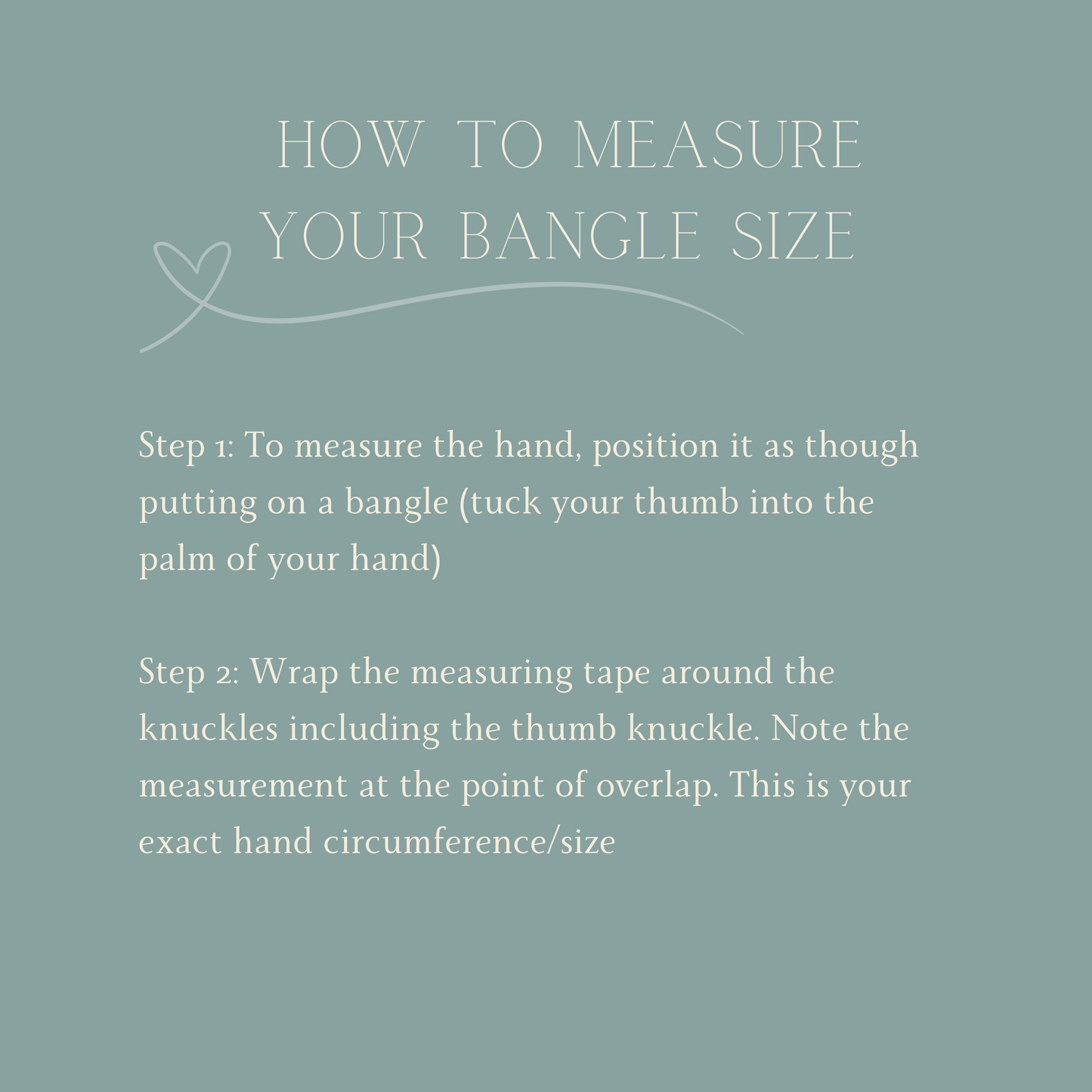 HOW TO MEASURE YOUR BANGLE SIZE

Step 1: To measure the hand, position it as though putting on a bangle (tuck your thumb into the palm of your hand)

Step 2: Wrap the measuring tape around the knuckles including the thumb knuckle. Note the measurement at the point of overlap. This is your exact hand circumference/size